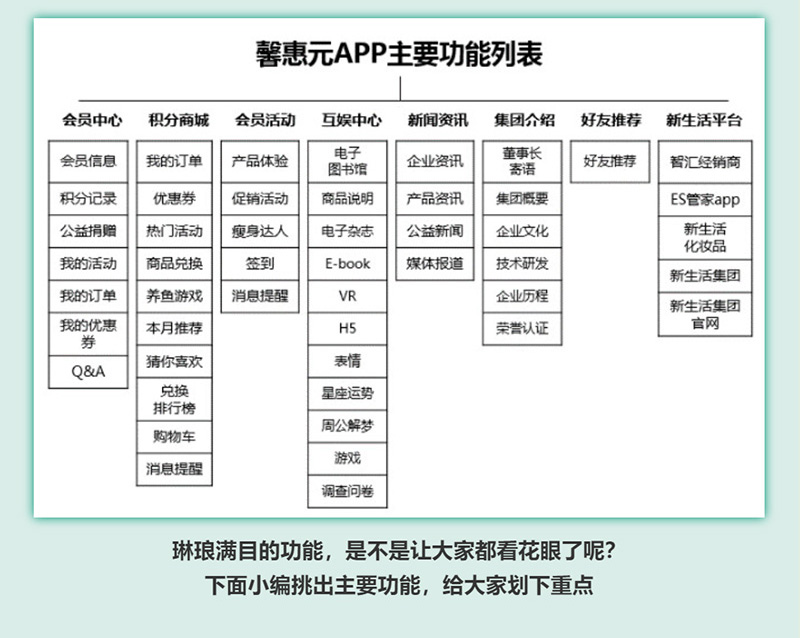 馨惠元APP主要功能列表

会员中心
会员信息
积分记录
公益捐赠
我的活动
我的订单
我的优惠券
Q&A

积分商城
我的订单
优惠券
热门活动
商品兑换
养鱼游戏
本月推荐
猜你喜欢
兑换排行榜
购物车
消息提醒

会员活动
产品体验
促销活动
瘦身达人
签到
消息提醒

互娱中心
电子图书馆
商品说明
电子杂志
E-book
VR
H5
表情
星座运势
周公解梦
游戏
调查问卷

新闻资讯
企业资讯
产品资讯
公益新闻
媒体报道

集团介绍
董事长寄语
集团概要
企业文化
技术研发
企业历程
荣誉认证

好友推荐
好友推荐

新生活平台
智汇经销商
ES管家app
新生活化妆品
新生活集团
新生活集团官网

琳琅满目的功能，是不是让大家都看花眼了呢？
下面小编挑出主要功能，给大家划下重点